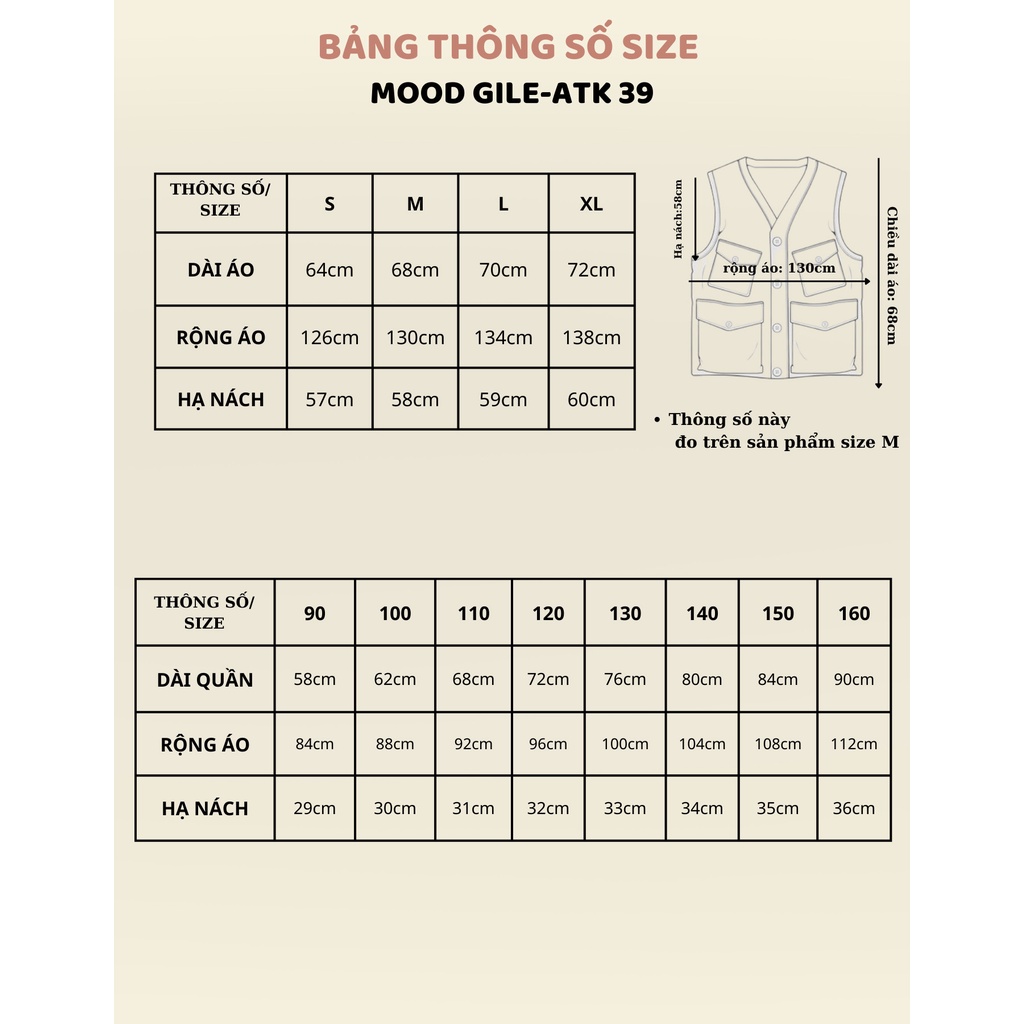 BẢNG THÔNG SỐ SIZE

MOOD GILE-ATK 39

| THÔNG SỐ/ SIZE | S | M | L | XL |
|---|---|---|---|---|
| DÀI ÁO | 64cm | 68cm | 70cm | 72cm |
| RỘNG ÁO | 126cm | 130cm | 134cm | 138cm |
| HẠ NÁCH | 57cm | 58cm | 59cm | 60cm |

Hạ nách:58cm

rộng áo: 130cm

Chiều dài áo: 68cm

• Thông số này đo trên sản phẩm size M

| THÔNG SỐ/ SIZE | 90 | 100 | 110 | 120 | 130 | 140 | 150 | 160 |
|---|---|---|---|---|---|---|---|---|
| DÀI QUẦN | 58cm | 62cm | 68cm | 72cm | 76cm | 80cm | 84cm | 90cm |
| RỘNG ÁO | 84cm | 88cm | 92cm | 96cm | 100cm | 104cm | 108cm | 112cm |
| HẠ NÁCH | 29cm | 30cm | 31cm | 32cm | 33cm | 34cm | 35cm | 36cm |